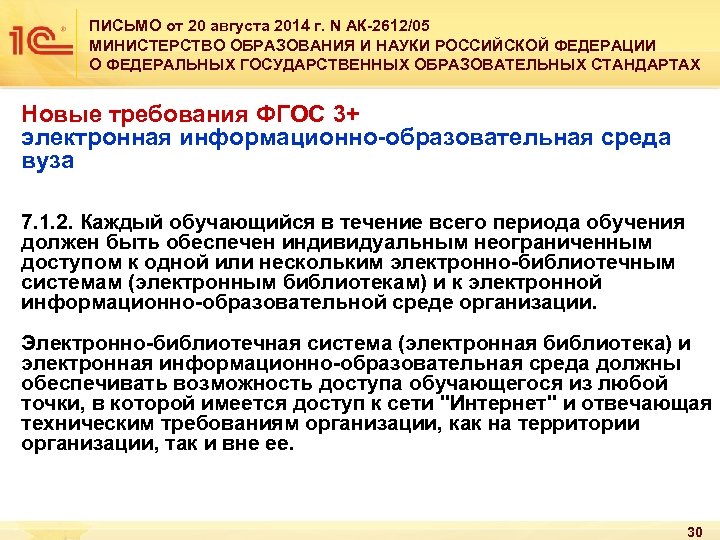 1С

ПИСЬМО от 20 августа 2014 г. N АК-2612/05
МИНИСТЕРСТВО ОБРАЗОВАНИЯ И НАУКИ РОССИЙСКОЙ ФЕДЕРАЦИИ
О ФЕДЕРАЛЬНЫХ ГОСУДАРСТВЕННЫХ ОБРАЗОВАТЕЛЬНЫХ СТАНДАРТАХ

Новые требования ФГОС 3+
электронная информационно-образовательная среда вуза

7.1.2. Каждый обучающийся в течение всего периода обучения должен быть обеспечен индивидуальным неограниченным доступом к одной или нескольким электронно-библиотечным системам (электронным библиотекам) и к электронной информационно-образовательной среде организации.

Электронно-библиотечная система (электронная библиотека) и электронная информационно-образовательная среда должны обеспечивать возможность доступа обучающегося из любой точки, в которой имеется доступ к сети "Интернет" и отвечающая техническим требованиям организации, как на территории организации, так и вне ее.

30